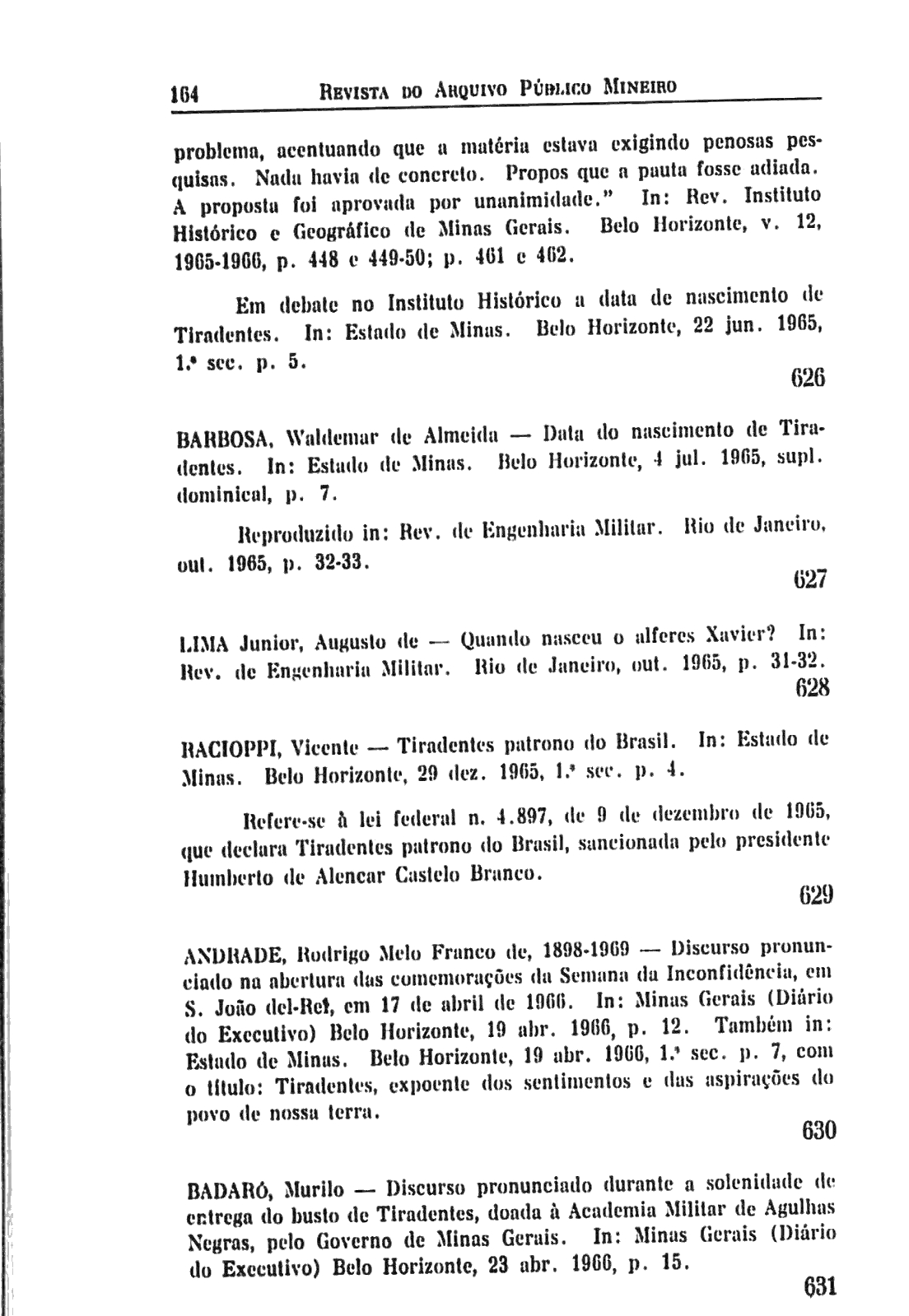 164 REVISTA DO ARQUIVO PÚBLICO MINEIRO

problema, acentuando que a matéria estava exigindo penosas pesquisas. Nada havia de concreto. Propos que a pauta fosse adiada. A proposta foi aprovada por unanimidade." In: Rev. Instituto Histórico e Geográfico de Minas Gerais. Belo Horizonte, v. 12, 1965-1966, p. 448 e 449-50; p. 461 e 462.

Em debate no Instituto Histórico a data de nascimento de Tiradentes. In: Estado de Minas. Belo Horizonte, 22 jun. 1965, 1.ª sec. p. 5.

626

BARBOSA, Waldemar de Almeida — Data do nascimento de Tiradentes. In: Estado de Minas. Belo Horizonte, 4 jul. 1965, supl. dominical, p. 7.

Reproduzido in: Rev. de Engenharia Militar. Rio de Janeiro, out. 1965, p. 32-33.

627

LIMA Junior, Augusto de — Quando nasceu o alferes Xavier? In: Rev. de Engenharia Militar. Rio de Janeiro, out. 1965, p. 31-32.

628

RACIOPPI, Vicente — Tiradentes patrono do Brasil. In: Estado de Minas. Belo Horizonte, 29 dez. 1965, 1.ª sec. p. 4.

Refere-se à lei federal n. 4.897, de 9 de dezembro de 1965, que declara Tiradentes patrono do Brasil, sancionada pelo presidente Humberto de Alencar Castelo Branco.

629

ANDRADE, Rodrigo Melo Franco de, 1898-1969 — Discurso pronunciado na abertura das comemorações da Semana da Inconfidência, em S. João del-Rei, em 17 de abril de 1966. In: Minas Gerais (Diário do Executivo) Belo Horizonte, 19 abr. 1966, p. 12. Também in: Estado de Minas. Belo Horizonte, 19 abr. 1966, 1.ª sec. p. 7, com o título: Tiradentes, expoente dos sentimentos e das aspirações do povo de nossa terra.

630

BADARÓ, Murilo — Discurso pronunciado durante a solenidade de entrega do busto de Tiradentes, doada à Academia Militar de Agulhas Negras, pelo Governo de Minas Gerais. In: Minas Gerais (Diário do Executivo) Belo Horizonte, 23 abr. 1966, p. 15.

631